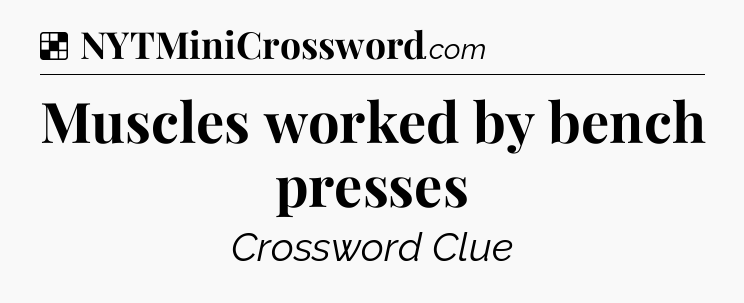 NYTMiniCrossword.com

Muscles worked by bench presses

Crossword Clue